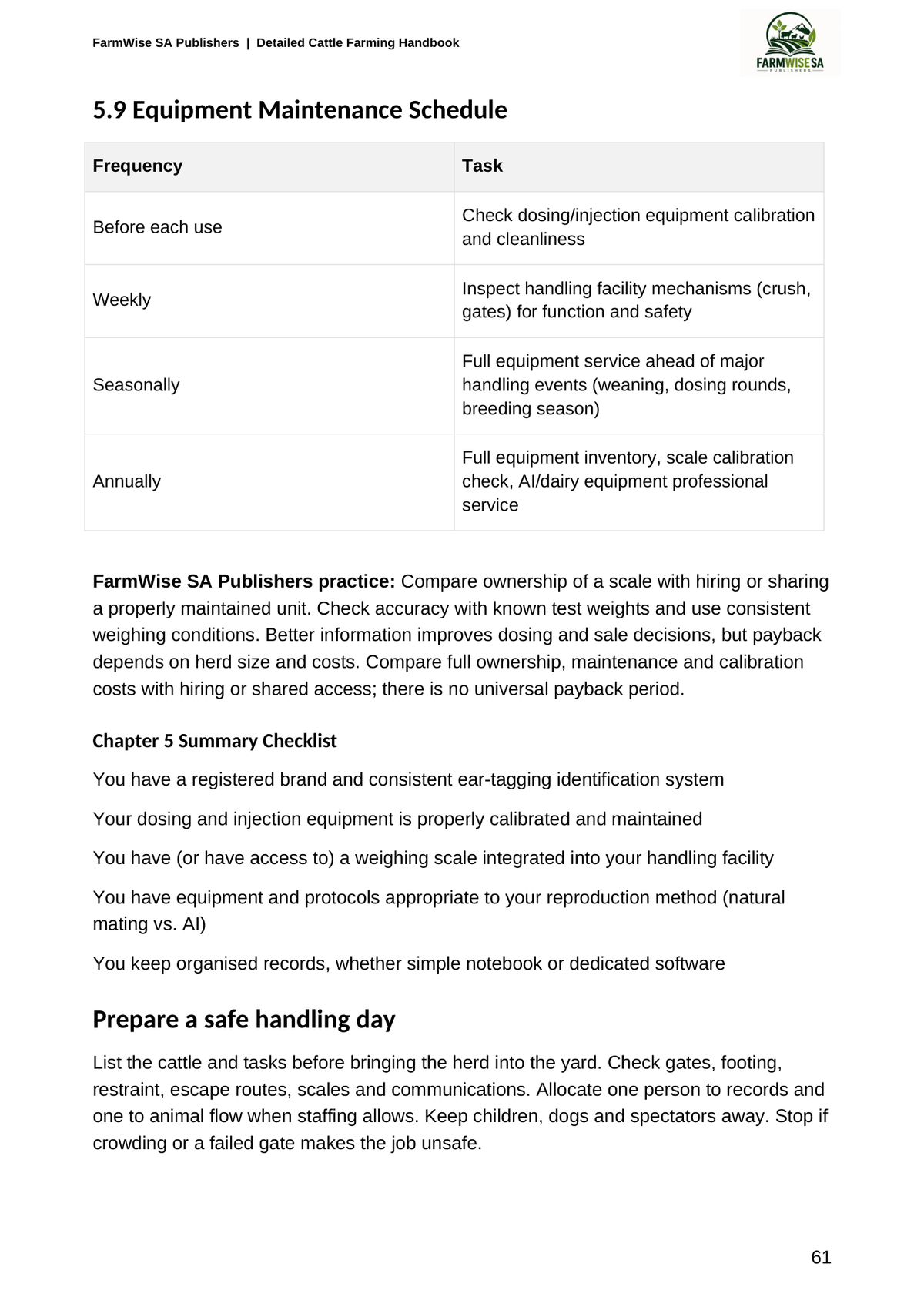 FarmWise SA Publishers | Detailed Cattle Farming Handbook

FARMWISE SA
PUBLISHERS

5.9 Equipment Maintenance Schedule

| Frequency | Task |
|---|---|
| Before each use | Check dosing/injection equipment calibration and cleanliness |
| Weekly | Inspect handling facility mechanisms (crush, gates) for function and safety |
| Seasonally | Full equipment service ahead of major handling events (weaning, dosing rounds, breeding season) |
| Annually | Full equipment inventory, scale calibration check, AI/dairy equipment professional service |

FarmWise SA Publishers practice: Compare ownership of a scale with hiring or sharing a properly maintained unit. Check accuracy with known test weights and use consistent weighing conditions. Better information improves dosing and sale decisions, but payback depends on herd size and costs. Compare full ownership, maintenance and calibration costs with hiring or shared access; there is no universal payback period.

Chapter 5 Summary Checklist

You have a registered brand and consistent ear-tagging identification system

Your dosing and injection equipment is properly calibrated and maintained

You have (or have access to) a weighing scale integrated into your handling facility

You have equipment and protocols appropriate to your reproduction method (natural mating vs. AI)

You keep organised records, whether simple notebook or dedicated software

Prepare a safe handling day

List the cattle and tasks before bringing the herd into the yard. Check gates, footing, restraint, escape routes, scales and communications. Allocate one person to records and one to animal flow when staffing allows. Keep children, dogs and spectators away. Stop if crowding or a failed gate makes the job unsafe.

61